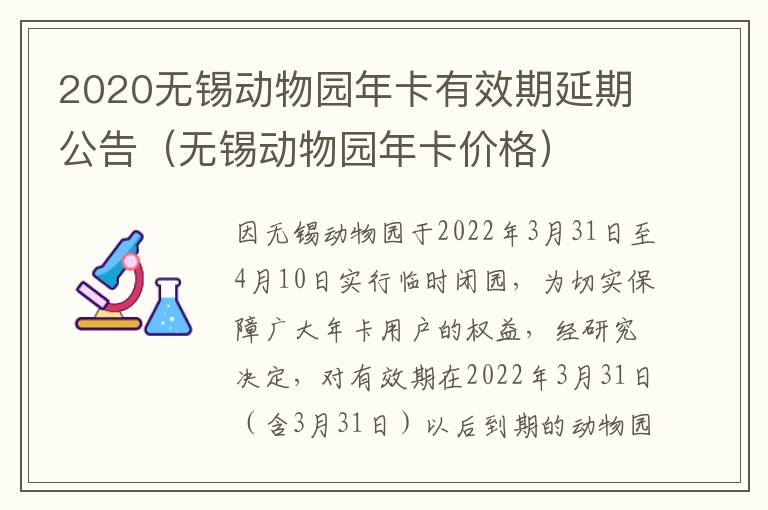 2020无锡动物园年卡有效期延期公告（无锡动物园年卡价格）

因无锡动物园于2022年3月31日至4月10日实行临时闭园，为切实保障广大年卡用户的权益，经研究决定，对有效期在2022年3月31日（含3月31日）以后到期的动物园